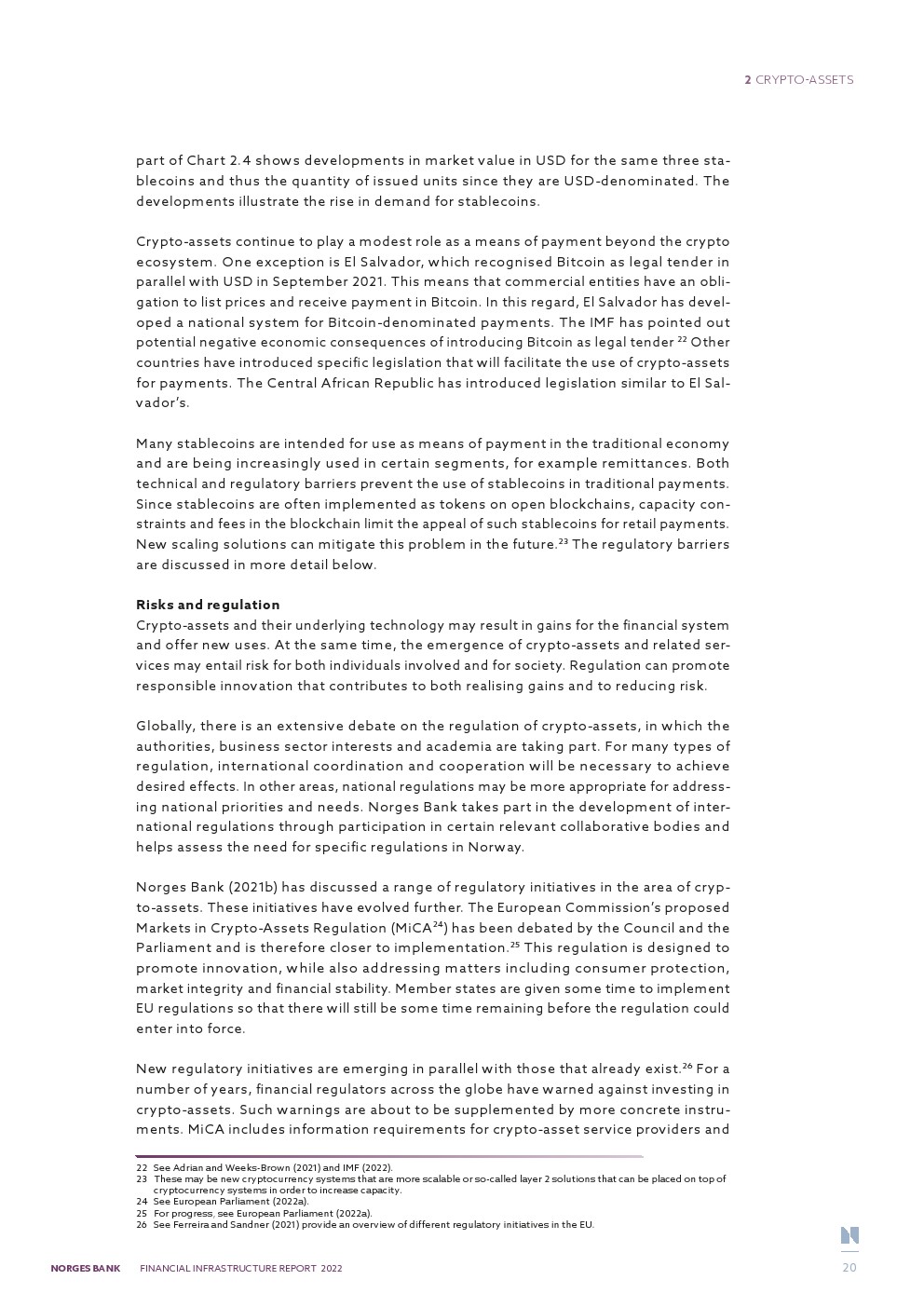 2 CRYPTO-ASSETS

part of Chart 2.4 shows developments in market value in USD for the same three stablecoins and thus the quantity of issued units since they are USD-denominated. The developments illustrate the rise in demand for stablecoins.

Crypto-assets continue to play a modest role as a means of payment beyond the crypto ecosystem. One exception is El Salvador, which recognised Bitcoin as legal tender in parallel with USD in September 2021. This means that commercial entities have an obligation to list prices and receive payment in Bitcoin. In this regard, El Salvador has developed a national system for Bitcoin-denominated payments. The IMF has pointed out potential negative economic consequences of introducing Bitcoin as legal tender $^{22}$ Other countries have introduced specific legislation that will facilitate the use of crypto-assets for payments. The Central African Republic has introduced legislation similar to El Salvador's.

Many stablecoins are intended for use as means of payment in the traditional economy and are being increasingly used in certain segments, for example remittances. Both technical and regulatory barriers prevent the use of stablecoins in traditional payments. Since stablecoins are often implemented as tokens on open blockchains, capacity constraints and fees in the blockchain limit the appeal of such stablecoins for retail payments. New scaling solutions can mitigate this problem in the future.$^{23}$ The regulatory barriers are discussed in more detail below.

Risks and regulation
Crypto-assets and their underlying technology may result in gains for the financial system and offer new uses. At the same time, the emergence of crypto-assets and related services may entail risk for both individuals involved and for society. Regulation can promote responsible innovation that contributes to both realising gains and to reducing risk.

Globally, there is an extensive debate on the regulation of crypto-assets, in which the authorities, business sector interests and academia are taking part. For many types of regulation, international coordination and cooperation will be necessary to achieve desired effects. In other areas, national regulations may be more appropriate for addressing national priorities and needs. Norges Bank takes part in the development of international regulations through participation in certain relevant collaborative bodies and helps assess the need for specific regulations in Norway.

Norges Bank (2021b) has discussed a range of regulatory initiatives in the area of crypto-assets. These initiatives have evolved further. The European Commission's proposed Markets in Crypto-Assets Regulation (MiCA$^{24}$) has been debated by the Council and the Parliament and is therefore closer to implementation.$^{25}$ This regulation is designed to promote innovation, while also addressing matters including consumer protection, market integrity and financial stability. Member states are given some time to implement EU regulations so that there will still be some time remaining before the regulation could enter into force.

New regulatory initiatives are emerging in parallel with those that already exist.$^{26}$ For a number of years, financial regulators across the globe have warned against investing in crypto-assets. Such warnings are about to be supplemented by more concrete instruments. MiCA includes information requirements for crypto-asset service providers and

22 See Adrian and Weeks-Brown (2021) and IMF (2022).
23 These may be new cryptocurrency systems that are more scalable or so-called layer 2 solutions that can be placed on top of cryptocurrency systems in order to increase capacity.
24 See European Parliament (2022a).
25 For progress, see European Parliament (2022a).
26 See Ferreira and Sandner (2021) provide an overview of different regulatory initiatives in the EU.

NORGES BANK FINANCIAL INFRASTRUCTURE REPORT 2022 20